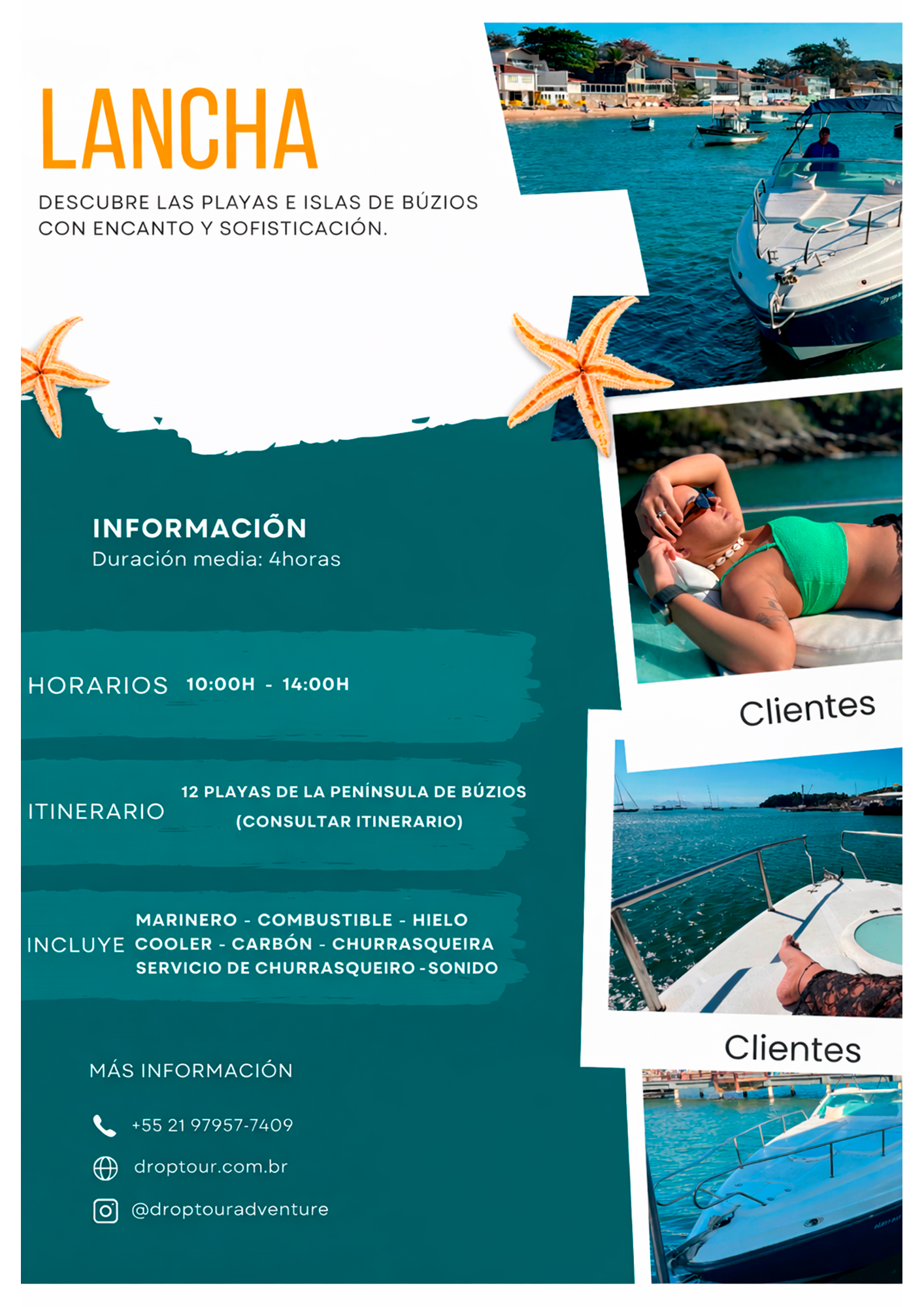 LANCHA

DESCUBRE LAS PLAYAS E ISLAS DE BÚZIOS CON ENCANTO Y SOFISTICACIÓN.

INFORMACIÓN
Duración media: 4horas

HORARIOS 10:00H - 14:00H

ITINERARIO 12 PLAYAS DE LA PENÍNSULA DE BÚZIOS (CONSULTAR ITINERARIO)

INCLUYE MARINERO - COMBUSTIBLE - HIELO COOLER - CARBÓN - CHURRASQUEIRA SERVICIO DE CHURRASQUEIRO - SONIDO

MÁS INFORMACIÓN

+55 21 97957-7409

droptour.com.br

@droptouradventure

Clientes

Clientes